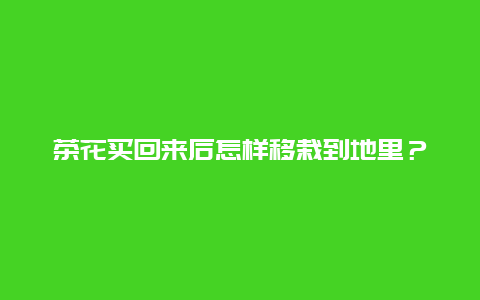 茶花买回来后怎样移栽到地里？